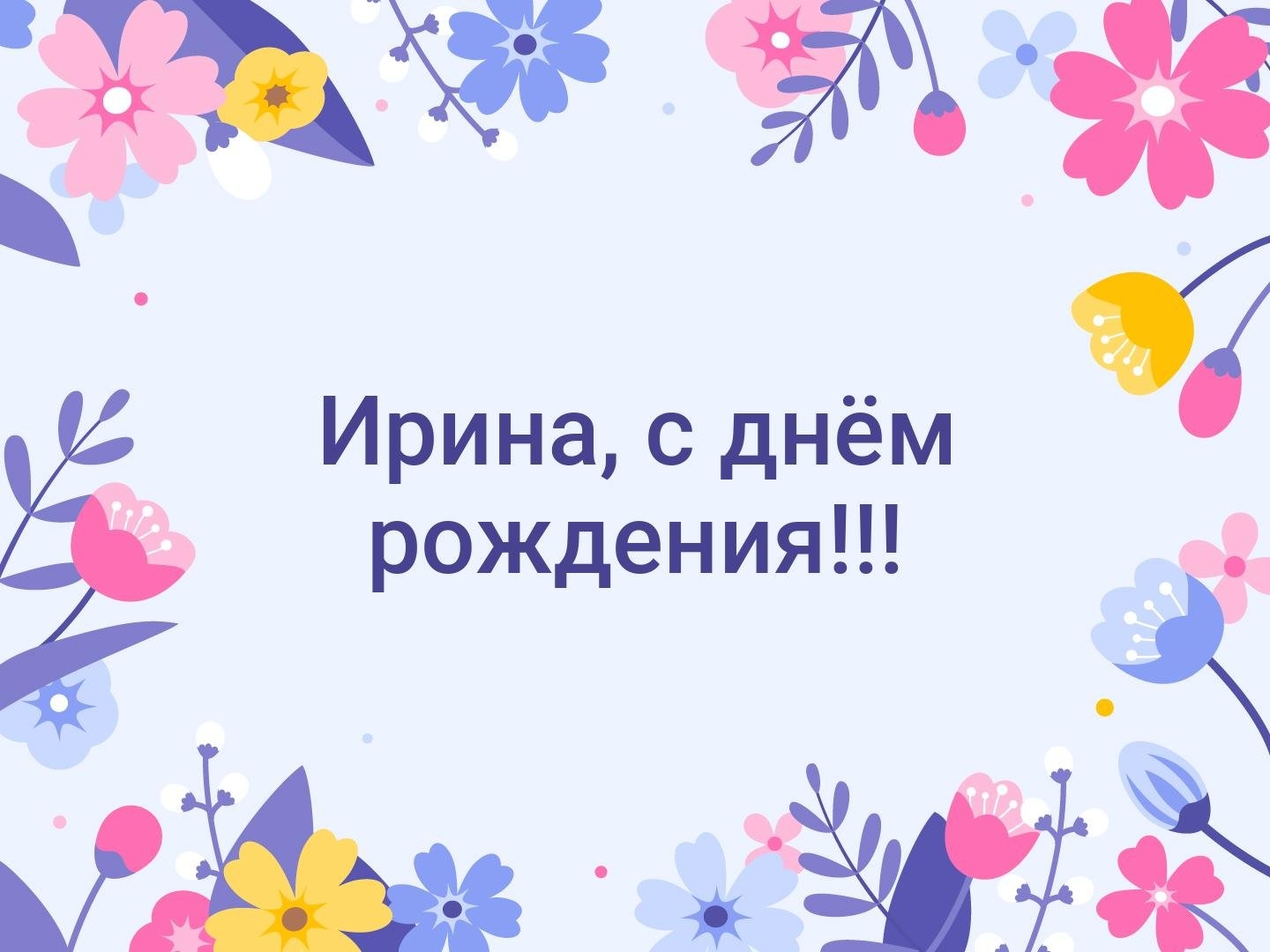 Ирина, с днём рождения!!!